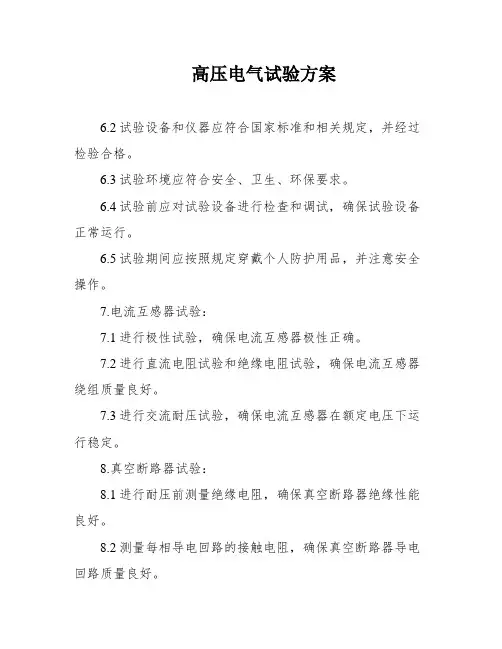 高压电气试验方案

6.2 试验设备和仪器应符合国家标准和相关规定，并经过检验合格。

6.3 试验环境应符合安全、卫生、环保要求。

6.4 试验前应对试验设备进行检查和调试，确保试验设备正常运行。

6.5 试验期间应按照规定穿戴个人防护用品，并注意安全操作。

7.电流互感器试验：

7.1 进行极性试验，确保电流互感器极性正确。

7.2 进行直流电阻试验和绝缘电阻试验，确保电流互感器绕组质量良好。

7.3 进行交流耐压试验，确保电流互感器在额定电压下运行稳定。

8.真空断路器试验：

8.1 进行耐压前测量绝缘电阻，确保真空断路器绝缘性能良好。

8.2 测量每相导电回路的接触电阻，确保真空断路器导电回路质量良好。